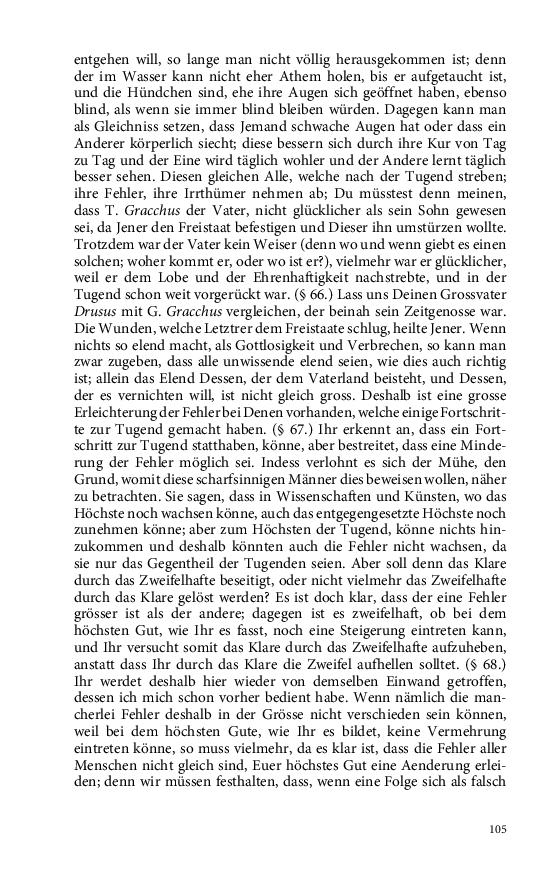 entgehen will, so lange man nicht völlig herausgekommen ist; denn der im Wasser kann nicht eher Athem holen, bis er aufgetaucht ist, und die Hündchen sind, ehe ihre Augen sich geöffnet haben, ebenso blind, als wenn sie immer blind bleiben würden. Dagegen kann man als Gleichniss setzen, dass Jemand schwache Augen hat oder dass ein Anderer körperlich siecht; diese bessern sich durch ihre Kur von Tag zu Tag und der Eine wird täglich wohler und der Andere lernt täglich besser sehen. Diesen gleichen Alle, welche nach der Tugend streben; ihre Fehler, ihre Irrthümer nehmen ab; Du müsstest denn meinen, dass T. Gracchus der Vater, nicht glücklicher als sein Sohn gewesen sei, da Jener den Freistaat befestigen und Dieser ihn umstürzen wollte. Trotzdem war der Vater kein Weiser (denn wo und wenn giebt es einen solchen; woher kommt er, oder wo ist er?), vielmehr war er glücklicher, weil er dem Lobe und der Ehrenhaftigkeit nachstrebte, und in der Tugend schon weit vorgerückt war. (§ 66.) Lass uns Deinen Grossvater Drusus mit G. Gracchus vergleichen, der beinah sein Zeitgenosse war. Die Wunden, welche Letztrer dem Freistaate schlug, heilte Jener. Wenn nichts so elend macht, als Gottlosigkeit und Verbrechen, so kann man zwar zugeben, dass alle unwissende elend seien, wie dies auch richtig ist; allein das Elend Dessen, der dem Vaterland beisteht, und Dessen, der es vernichten will, ist nicht gleich gross. Deshalb ist eine grosse Erleichterung der Fehler bei Denen vorhanden, welche einige Fortschritte zur Tugend gemacht haben. (§ 67.) Ihr erkennt an, dass ein Fortschritt zur Tugend statthaben, könne, aber bestreitet, dass eine Minderung der Fehler möglich sei. Indess verlohnt es sich der Mühe, den Grund, womit diese scharfsinnigen Männer dies beweisen wollen, näher zu betrachten. Sie sagen, dass in Wissenschaften und Künsten, wo das Höchste noch wachsen könne, auch das entgegengesetzte Höchste noch zunehmen könne; aber zum Höchsten der Tugend, könne nichts hinzukommen und deshalb könnten auch die Fehler nicht wachsen, da sie nur das Gegentheil der Tugenden seien. Aber soll denn das Klare durch das Zweifelhafte beseitigt, oder nicht vielmehr das Zweifelhafte durch das Klare gelöst werden? Es ist doch klar, dass der eine Fehler grösser ist als der andere; dagegen ist es zweifelhaft, ob bei dem höchsten Gut, wie Ihr es fasst, noch eine Steigerung eintreten kann, und Ihr versucht somit das Klare durch das Zweifelhafte aufzuheben, anstatt dass Ihr durch das Klare die Zweifel aufhellen solltet. (§ 68.) Ihr werdet deshalb hier wieder von demselben Einwand getroffen, dessen ich mich schon vorher bedient habe. Wenn nämlich die mancherlei Fehler deshalb in der Grösse nicht verschieden sein können, weil bei dem höchsten Gute, wie Ihr es bildet, keine Vermehrung eintreten könne, so muss vielmehr, da es klar ist, dass die Fehler aller Menschen nicht gleich sind, Euer höchstes Gut eine Aenderung erleiden; denn wir müssen festhalten, dass, wenn eine Folge sich als falsch

105